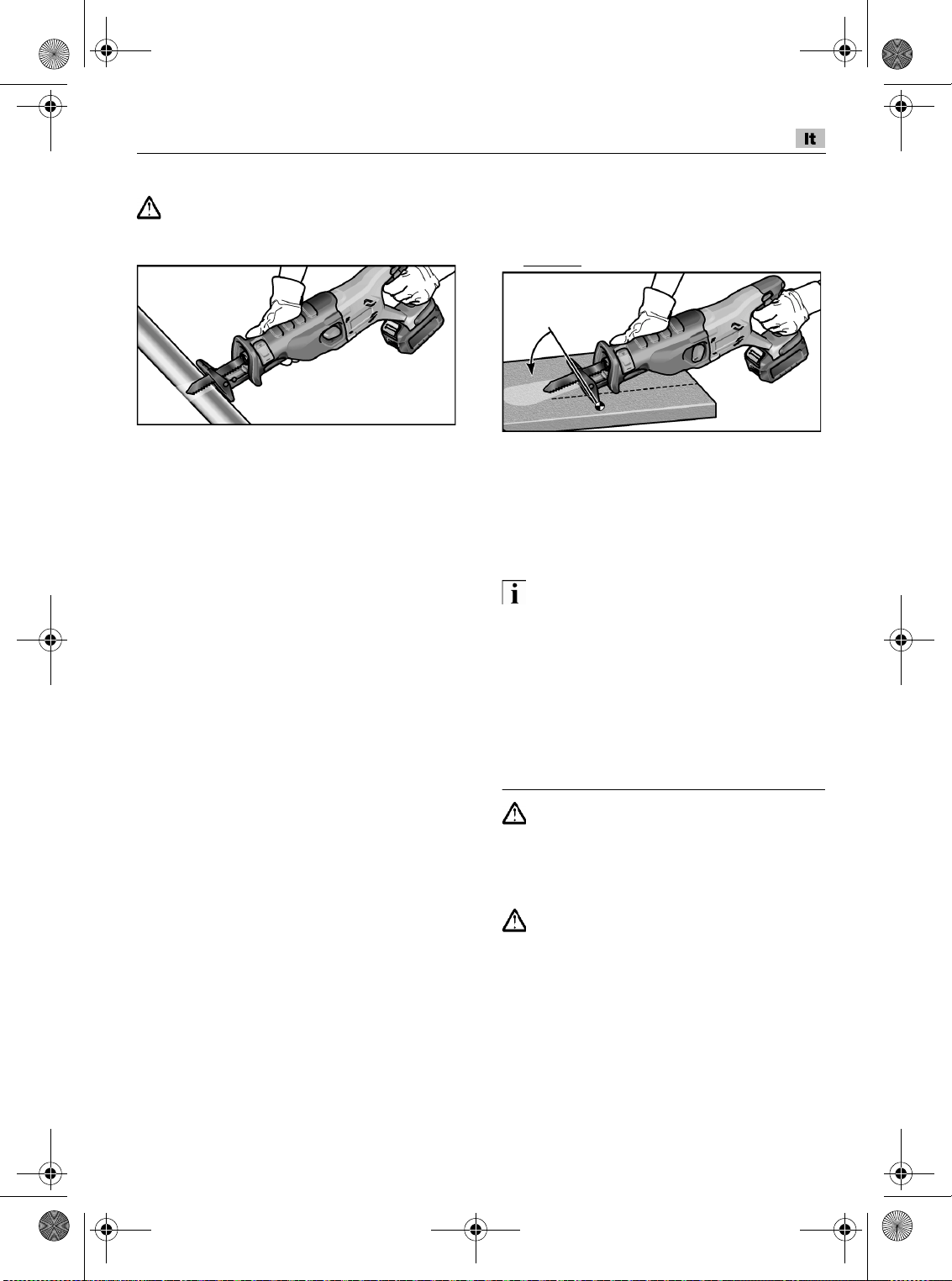 It